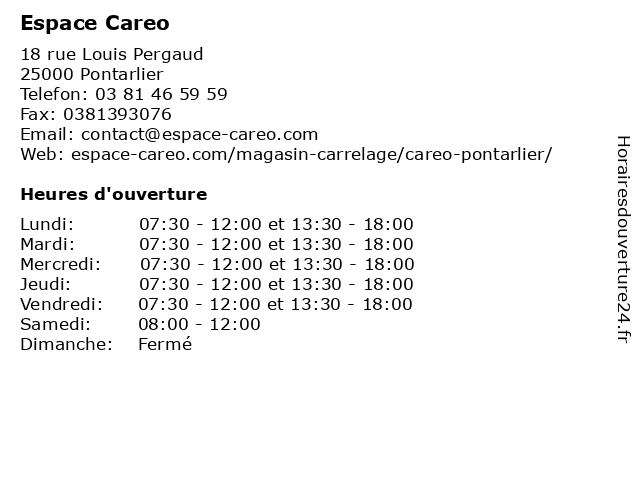 Espace Careo

18 rue Louis Pergaud
25000 Pontarlier
Telefon: 03 81 46 59 59
Fax: 0381393076
Email: contact@espace-careo.com
Web: espace-careo.com/magasin-carrelage/careo-pontarlier/

Heures d'ouverture

| | |
|---|---|
| Lundi: | 07:30 - 12:00 et 13:30 - 18:00 |
| Mardi: | 07:30 - 12:00 et 13:30 - 18:00 |
| Mercredi: | 07:30 - 12:00 et 13:30 - 18:00 |
| Jeudi: | 07:30 - 12:00 et 13:30 - 18:00 |
| Vendredi: | 07:30 - 12:00 et 13:30 - 18:00 |
| Samedi: | 08:00 - 12:00 |
| Dimanche: | Fermé |

Horairesdouverture24.fr